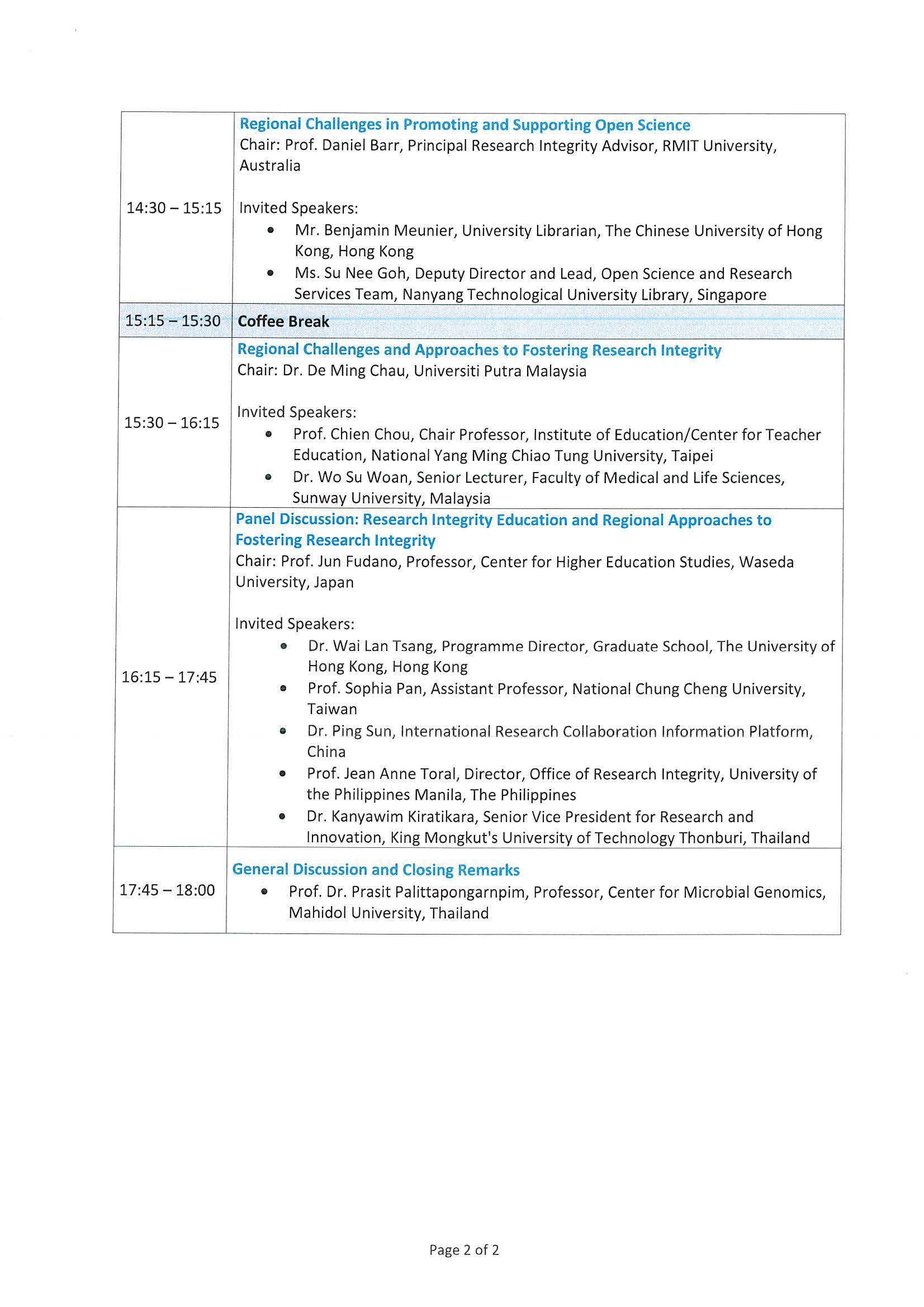 | | |
|---|---|
| 14:30 – 15:15 | Regional Challenges in Promoting and Supporting Open Science<br>Chair: Prof. Daniel Barr, Principal Research Integrity Advisor, RMIT University, Australia<br><br>Invited Speakers:<br>• Mr. Benjamin Meunier, University Librarian, The Chinese University of Hong Kong, Hong Kong<br>• Ms. Su Nee Goh, Deputy Director and Lead, Open Science and Research Services Team, Nanyang Technological University Library, Singapore |
| 15:15 – 15:30 | Coffee Break |
| 15:30 – 16:15 | Regional Challenges and Approaches to Fostering Research Integrity<br>Chair: Dr. De Ming Chau, Universiti Putra Malaysia<br><br>Invited Speakers:<br>• Prof. Chien Chou, Chair Professor, Institute of Education/Center for Teacher Education, National Yang Ming Chiao Tung University, Taipei<br>• Dr. Wo Su Woan, Senior Lecturer, Faculty of Medical and Life Sciences, Sunway University, Malaysia |
| 16:15 – 17:45 | Panel Discussion: Research Integrity Education and Regional Approaches to Fostering Research Integrity<br>Chair: Prof. Jun Fudano, Professor, Center for Higher Education Studies, Waseda University, Japan<br><br>Invited Speakers:<br>• Dr. Wai Lan Tsang, Programme Director, Graduate School, The University of Hong Kong, Hong Kong<br>• Prof. Sophia Pan, Assistant Professor, National Chung Cheng University, Taiwan<br>• Dr. Ping Sun, International Research Collaboration Information Platform, China<br>• Prof. Jean Anne Toral, Director, Office of Research Integrity, University of the Philippines Manila, The Philippines<br>• Dr. Kanyawim Kiratikara, Senior Vice President for Research and Innovation, King Mongkut's University of Technology Thonburi, Thailand |
| 17:45 – 18:00 | General Discussion and Closing Remarks<br>• Prof. Dr. Prasit Palittapongarnpim, Professor, Center for Microbial Genomics, Mahidol University, Thailand |

Page 2 of 2